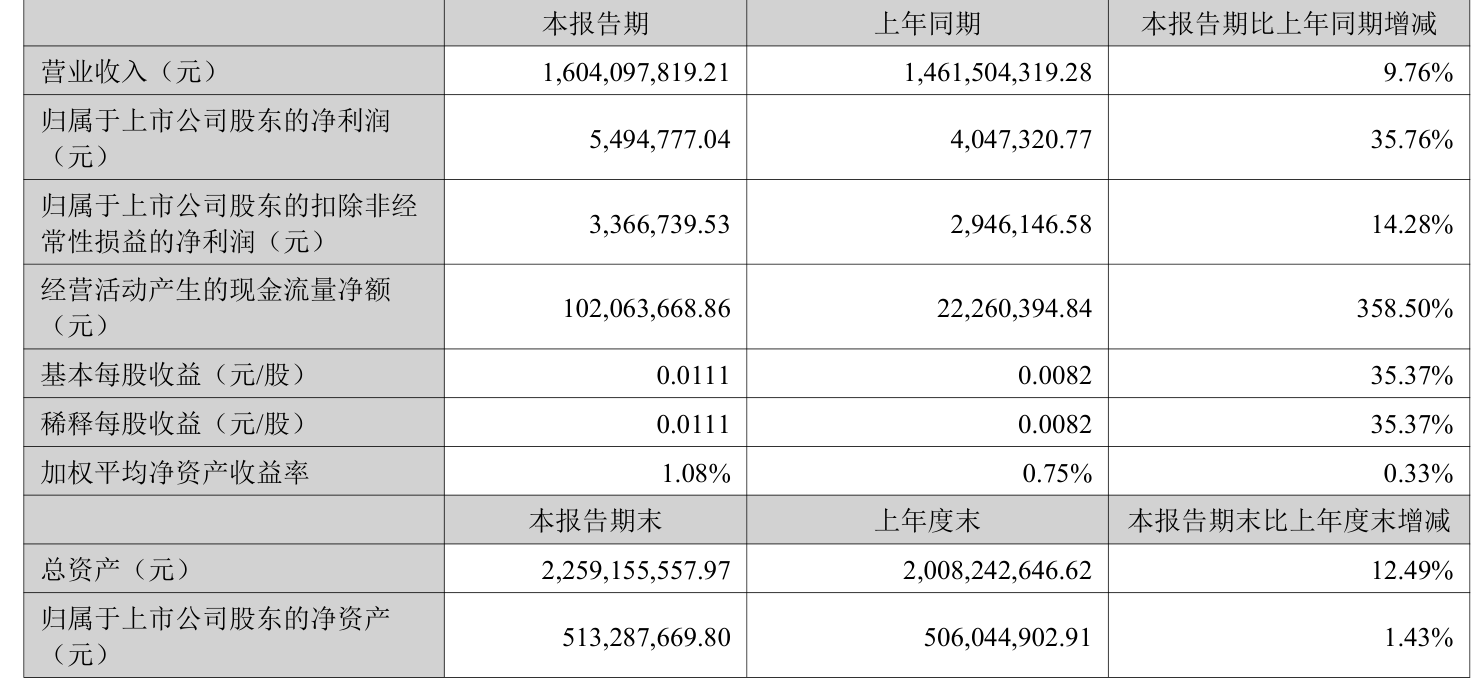 |  | 本报告期 | 上年同期 | 本报告期比上年同期增减 |
|---|---|---|---|
| 营业收入（元） | 1,604,097,819.21 | 1,461,504,319.28 | 9.76% |
| 归属于上市公司股东的净利润（元） | 5,494,777.04 | 4,047,320.77 | 35.76% |
| 归属于上市公司股东的扣除非经常性损益的净利润（元） | 3,366,739.53 | 2,946,146.58 | 14.28% |
| 经营活动产生的现金流量净额（元） | 102,063,668.86 | 22,260,394.84 | 358.50% |
| 基本每股收益（元/股） | 0.0111 | 0.0082 | 35.37% |
| 稀释每股收益（元/股） | 0.0111 | 0.0082 | 35.37% |
| 加权平均净资产收益率 | 1.08% | 0.75% | 0.33% |
|  | 本报告期末 | 上年度末 | 本报告期末比上年度末增减 |
| 总资产（元） | 2,259,155,557.97 | 2,008,242,646.62 | 12.49% |
| 归属于上市公司股东的净资产（元） | 513,287,669.80 | 506,044,902.91 | 1.43% |